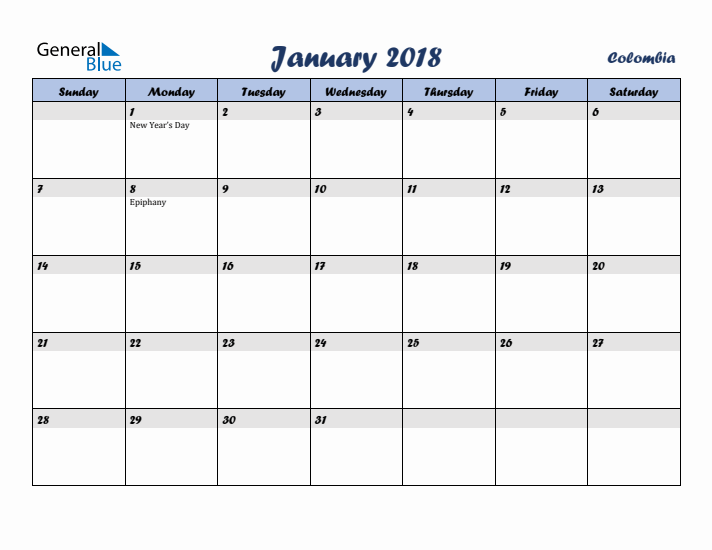 General Blue

January 2018

Colombia

| Sunday | Monday | Tuesday | Wednesday | Thursday | Friday | Saturday |
|---|---|---|---|---|---|---|
| | 1 New Year's Day | 2 | 3 | 4 | 5 | 6 |
| 7 | 8 Epiphany | 9 | 10 | 11 | 12 | 13 |
| 14 | 15 | 16 | 17 | 18 | 19 | 20 |
| 21 | 22 | 23 | 24 | 25 | 26 | 27 |
| 28 | 29 | 30 | 31 | | | |